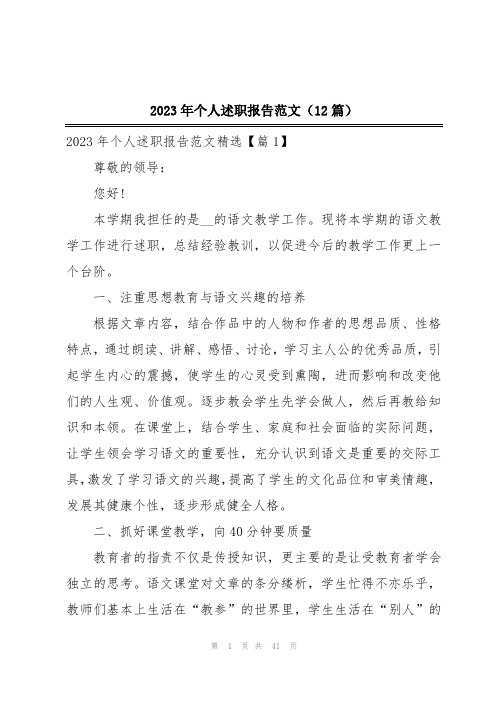 2023年个人述职报告范文（12篇）

2023年个人述职报告范文精选【篇1】

尊敬的领导：

您好！

本学期我担任的是__的语文教学工作。现将本学期的语文教学工作进行述职，总结经验教训，以促进今后的教学工作更上一个台阶。

一、注重思想教育与语文兴趣的培养

根据文章内容，结合作品中的人物和作者的思想品质、性格特点，通过朗读、讲解、感悟、讨论，学习主人公的优秀品质，引起学生内心的震撼，使学生的心灵受到熏陶，进而影响和改变他们的人生观、价值观。逐步教会学生先学会做人，然后再教给知识和本领。在课堂上，结合学生、家庭和社会面临的实际问题，让学生领会学习语文的重要性，充分认识到语文是重要的交际工具，激发了学习语文的兴趣，提高了学生的文化品位和审美情趣，发展其健康个性，逐步形成健全人格。

二、抓好课堂教学，向40分钟要质量

教育者的指责不仅是传授知识，更主要的是让受教育者学会独立的思考。语文课堂对文章的条分缕析，学生忙得不亦乐乎，教师们基本上生活在“教参”的世界里，学生生活在“别人”的

第 1 页 共 41 页